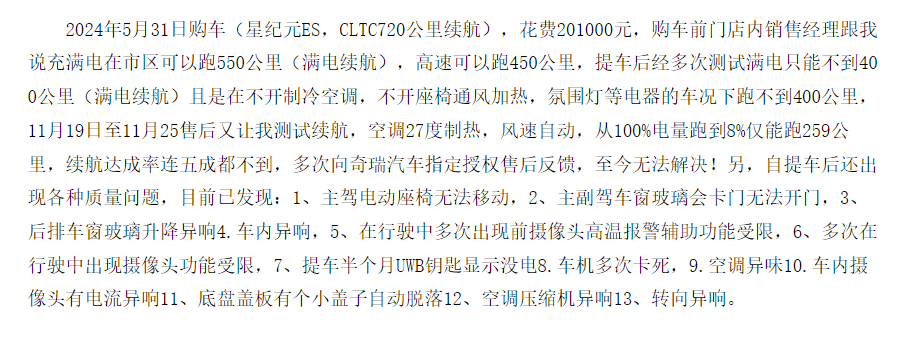 2024年5月31日购车（星纪元ES，CLTC720公里续航），花费201000元，购车前门店内销售经理跟我说充满电在市区可以跑550公里（满电续航），高速可以跑450公里，提车后经多次测试满电只能不到400公里（满电续航）且是在不开制冷空调，不开座椅通风加热，氛围灯等电器的车况下跑不到400公里，11月19日至11月25售后又让我测试续航，空调27度制热，风速自动，从100%电量跑到8%仅能跑259公里，续航达成率连五成都不到，多次向奇瑞汽车指定授权售后反馈，至今无法解决！另，自提车后还出现各种质量问题，目前已发现：1、主驾电动座椅无法移动，2、主副驾车窗玻璃会卡门无法开门，3、后排车窗玻璃升降异响4.车内异响，5、在行驶中多次出现前摄像头高温报警辅助功能受限，6、多次在行驶中出现摄像头功能受限，7、提车半个月UWB钥匙显示没电8.车机多次卡死，9.空调异味10.车内摄像头有电流异响11、底盘盖板有个小盖子自动脱落12、空调压缩机异响13、转向异响。